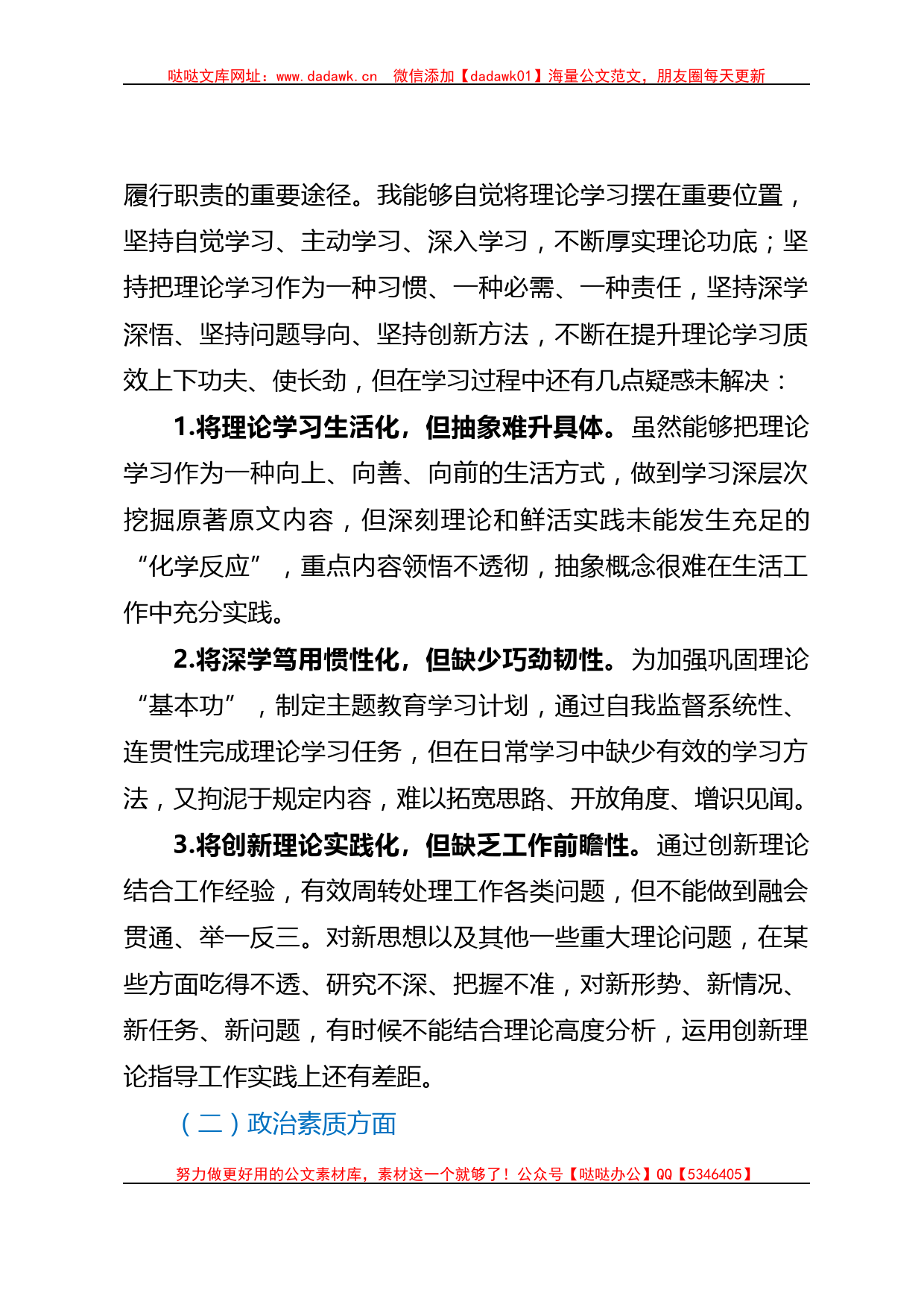 哒哒文库网址：www.dadawk.cn 微信添加【dadawk01】海量公文范文，朋友圈每天更新

履行职责的重要途径。我能够自觉将理论学习摆在重要位置，坚持自觉学习、主动学习、深入学习，不断厚实理论功底；坚持把理论学习作为一种习惯、一种必需、一种责任，坚持深学深悟、坚持问题导向、坚持创新方法，不断在提升理论学习质效上下功夫、使长劲，但在学习过程中还有几点疑惑未解决：

1.将理论学习生活化，但抽象难升具体。虽然能够把理论学习作为一种向上、向善、向前的生活方式，做到学习深层次挖掘原著原文内容，但深刻理论和鲜活实践未能发生充足的“化学反应”，重点内容领悟不透彻，抽象概念很难在生活工作中充分实践。

2.将深学笃用惯性化，但缺少巧劲韧性。为加强巩固理论“基本功”，制定主题教育学习计划，通过自我监督系统性、连贯性完成理论学习任务，但在日常学习中缺少有效的学习方法，又拘泥于规定内容，难以拓宽思路、开放角度、增识见闻。

3.将创新理论实践化，但缺乏工作前瞻性。通过创新理论结合工作经验，有效周转处理工作各类问题，但不能做到融会贯通、举一反三。对新思想以及其他一些重大理论问题，在某些方面吃得不透、研究不深、把握不准，对新形势、新情况、新任务、新问题，有时候不能结合理论高度分析，运用创新理论指导工作实践上还有差距。

（二）政治素质方面

努力做更好用的公文素材库，素材这一个就够了！公众号【哒哒办公】QQ【5346405】